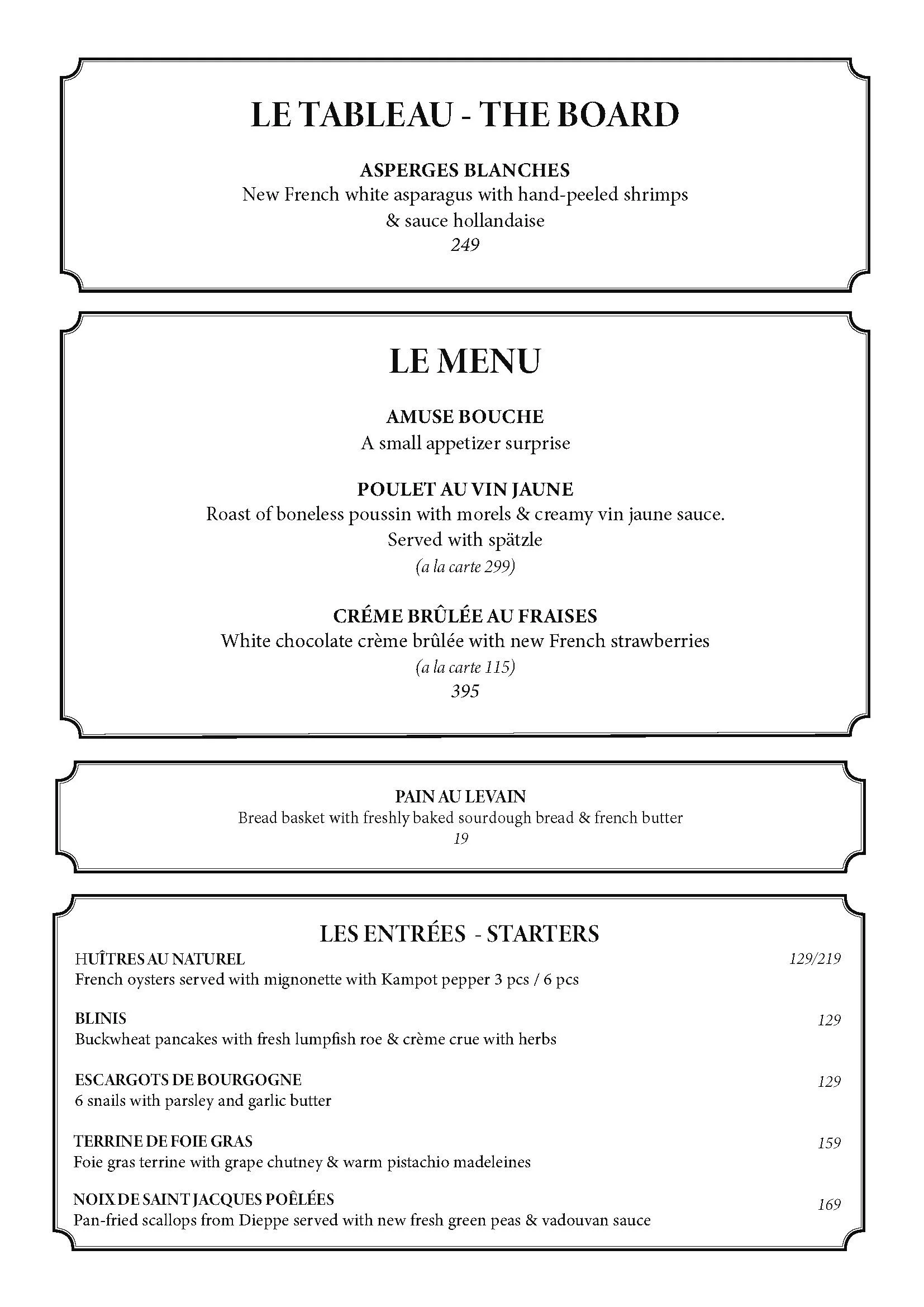 LE TABLEAU - THE BOARD

ASPERGES BLANCHES
New French white asparagus with hand-peeled shrimps & sauce hollandaise
249

LE MENU

AMUSE BOUCHE
A small appetizer surprise

POULET AU VIN JAUNE
Roast of boneless poussin with morels & creamy vin jaune sauce. Served with spätzle
(a la carte 299)

CRÉME BRÛLÉE AU FRAISES
White chocolate crème brûlée with new French strawberries
(a la carte 115)
395

PAIN AU LEVAIN
Bread basket with freshly baked sourdough bread & french butter
19

LES ENTRÉES - STARTERS

HUÎTRES AU NATUREL 129/219
French oysters served with mignonette with Kampot pepper 3 pcs / 6 pcs

BLINIS 129
Buckwheat pancakes with fresh lumpfish roe & crème crue with herbs

ESCARGOTS DE BOURGOGNE 129
6 snails with parsley and garlic butter

TERRINE DE FOIE GRAS 159
Foie gras terrine with grape chutney & warm pistachio madeleines

NOIX DE SAINT JACQUES POÊLÉES 169
Pan-fried scallops from Dieppe served with new fresh green peas & vadouvan sauce